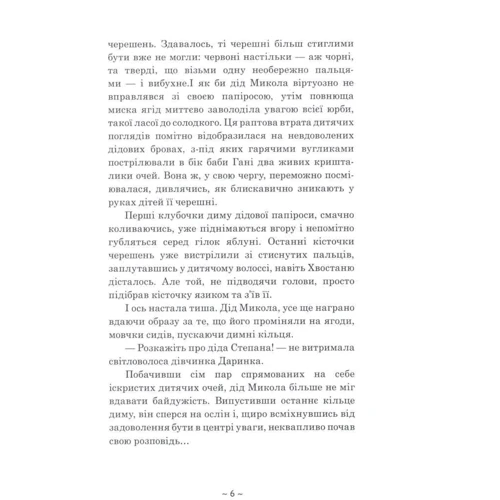 черешень. Здавалось, ті черешні більш стиглими бути вже не могли: червоні настільки — аж чорні, та тверді, що візьми одну необережно пальцями — і вибухне.І як би дід Микола віртуозно не вправлявся зі своєю папіросою, утім повнюща миска ягід миттєво заволоділа увагою всієї юрби, такої ласої до солодкого. Ця раптова втрата дитячих поглядів помітно відобразилася на невдоволених дідових бровах, з-під яких гарячими вугликами пострілювали в бік баби Гані два живих кришталики очей. Вона ж, у свою чергу, переможно посміювалася, дивлячись, як блискавично зникають у руках дітей її черешні.

Перші клубочки диму дідової папіроси, смачно коливаючись, уже піднімаються вгору і непомітно губляться серед гілок яблуні. Останні кісточки черешень уже вистрілили зі стиснутих пальців, заплутавшись у дитячому волоссі, навіть Хвостаню дісталось. Але той, не підводячи голови, просто підібрав кісточку язиком та з'їв її.

І ось настала тиша. Дід Микола, усе ще награно вдаючи образу за те, що його проміняли на ягоди, мовчки сидів, пускаючи димні кільця.

— Розкажіть про діда Степана! — не витримала світловолоса дівчинка Даринка.

Побачивши сім пар спрямованих на себе іскристих дитячих очей, дід Микола більше не міг вдавати байдужість. Випустивши останнє кільце диму, він сперся на ослін і, щиро всміхнувшись від задоволення бути в центрі уваги, неквапливо почав свою розповідь…

~ 6 ~